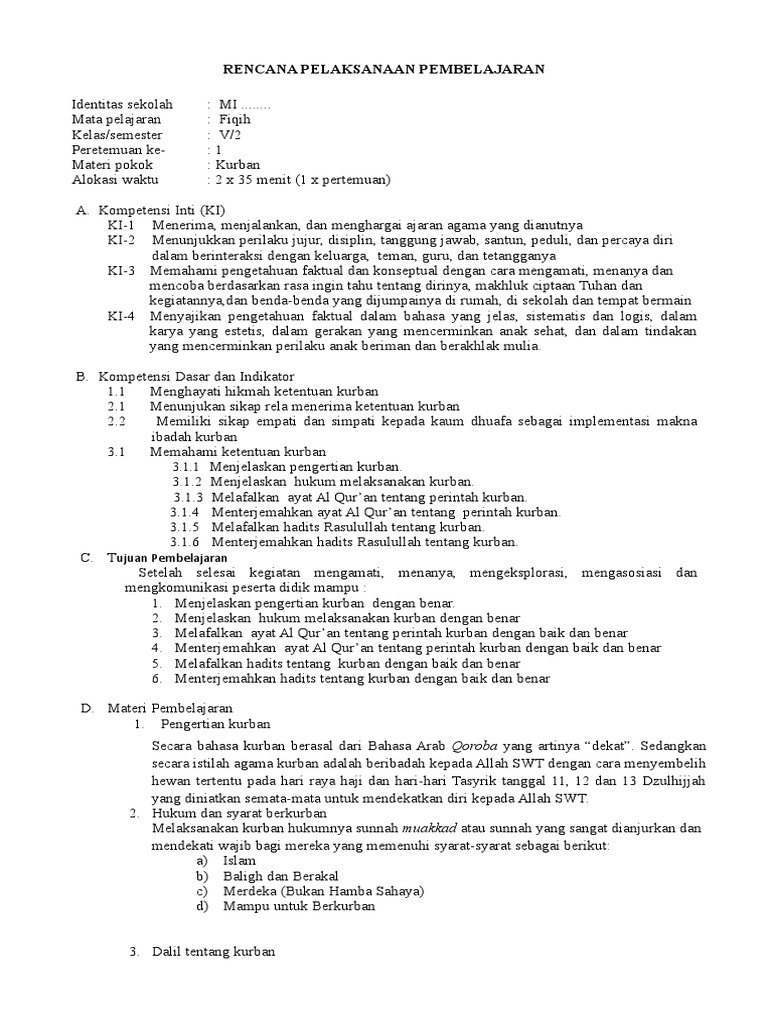 RENCANA PELAKSANAAN PEMBELAJARAN

Identitas sekolah : MI ........
Mata pelajaran : Fiqih
Kelas/semester : V/2
Peretemuan ke- : 1
Materi pokok : Kurban
Alokasi waktu : 2 x 35 menit (1 x pertemuan)

A. Kompetensi Inti (KI)
KI-1 Menerima, menjalankan, dan menghargai ajaran agama yang dianutnya
KI-2 Menunjukkan perilaku jujur, disiplin, tanggung jawab, santun, peduli, dan percaya diri dalam berinteraksi dengan keluarga, teman, guru, dan tetangganya
KI-3 Memahami pengetahuan faktual dan konseptual dengan cara mengamati, menanya dan mencoba berdasarkan rasa ingin tahu tentang dirinya, makhluk ciptaan Tuhan dan kegiatannya,dan benda-benda yang dijumpainya di rumah, di sekolah dan tempat bermain
KI-4 Menyajikan pengetahuan faktual dalam bahasa yang jelas, sistematis dan logis, dalam karya yang estetis, dalam gerakan yang mencerminkan anak sehat, dan dalam tindakan yang mencerminkan perilaku anak beriman dan berakhlak mulia.

B. Kompetensi Dasar dan Indikator
1.1 Menghayati hikmah ketentuan kurban
2.1 Menunjukan sikap rela menerima ketentuan kurban
2.2 Memiliki sikap empati dan simpati kepada kaum dhuafa sebagai implementasi makna ibadah kurban
3.1 Memahami ketentuan kurban
3.1.1 Menjelaskan pengertian kurban.
3.1.2 Menjelaskan hukum melaksanakan kurban.
3.1.3 Melafalkan ayat Al Qur'an tentang perintah kurban.
3.1.4 Menterjemahkan ayat Al Qur'an tentang perintah kurban.
3.1.5 Melafalkan hadits Rasulullah tentang kurban.
3.1.6 Menterjemahkan hadits Rasulullah tentang kurban.
C. Tujuan Pembelajaran
Setelah selesai kegiatan mengamati, menanya, mengeksplorasi, mengasosiasi dan mengkomunikasi peserta didik mampu :
1. Menjelaskan pengertian kurban dengan benar.
2. Menjelaskan hukum melaksanakan kurban dengan benar
3. Melafalkan ayat Al Qur'an tentang perintah kurban dengan baik dan benar
4. Menterjemahkan ayat Al Qur'an tentang perintah kurban dengan baik dan benar
5. Melafalkan hadits tentang kurban dengan baik dan benar
6. Menterjemahkan hadits tentang kurban dengan baik dan benar

D. Materi Pembelajaran
1. Pengertian kurban

Secara bahasa kurban berasal dari Bahasa Arab Qoroba yang artinya "dekat". Sedangkan secara istilah agama kurban adalah beribadah kepada Allah SWT dengan cara menyembelih hewan tertentu pada hari raya haji dan hari-hari Tasyrik tanggal 11, 12 dan 13 Dzulhijjah yang diniatkan semata-mata untuk mendekatkan diri kepada Allah SWT.
2. Hukum dan syarat berkurban
Melaksanakan kurban hukumnya sunnah muakkad atau sunnah yang sangat dianjurkan dan mendekati wajib bagi mereka yang memenuhi syarat-syarat sebagai berikut:
a) Islam
b) Baligh dan Berakal
c) Merdeka (Bukan Hamba Sahaya)
d) Mampu untuk Berkurban

3. Dalil tentang kurban